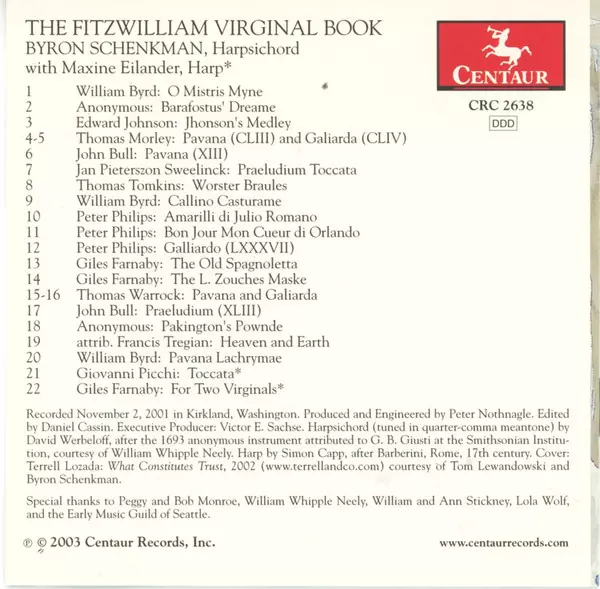 THE FITZWILLIAM VIRGINAL BOOK
BYRON SCHENKMAN, Harpsichord
with Maxine Eilander, Harp*

CENTAUR

CRC 2638
DDD

1 William Byrd: O Mistris Myne
2 Anonymous: Barafostus' Dreame
3 Edward Johnson: Jhonson's Medley
4-5 Thomas Morley: Pavana (CLIII) and Galiarda (CLIV)
6 John Bull: Pavana (XIII)
7 Jan Pieterszon Sweelinck: Praeludium Toccata
8 Thomas Tomkins: Worster Braules
9 William Byrd: Callino Casturame
10 Peter Philips: Amarilli di Julio Romano
11 Peter Philips: Bon Jour Mon Cueur di Orlando
12 Peter Philips: Galliardo (LXXXVII)
13 Giles Farnaby: The Old Spagnoletta
14 Giles Farnaby: The L. Zouches Maske
15-16 Thomas Warrock: Pavana and Galiarda
17 John Bull: Praeludium (XLIII)
18 Anonymous: Pakington's Pownde
19 attrib. Francis Tregian: Heaven and Earth
20 William Byrd: Pavana Lachrymae
21 Giovanni Picchi: Toccata*
22 Giles Farnaby: For Two Virginals*

Recorded November 2, 2001 in Kirkland, Washington. Produced and Engineered by Peter Nothnagle. Edited by Daniel Cassin. Executive Producer: Victor E. Sachse. Harpsichord (tuned in quarter-comma meantone) by David Werbeloff, after the 1693 anonymous instrument attributed to G. B. Giusti at the Smithsonian Institution, courtesy of William Whipple Neely. Harp by Simon Capp, after Barberini, Rome, 17th century. Cover: Terrell Lozada: What Constitutes Trust, 2002 (www.terrellandco.com) courtesy of Tom Lewandowski and Byron Schenkman.

Special thanks to Peggy and Bob Monroe, William Whipple Neely, William and Ann Stickney, Lola Wolf, and the Early Music Guild of Seattle.

℗ © 2003 Centaur Records, Inc.

www.centaurrecords.com